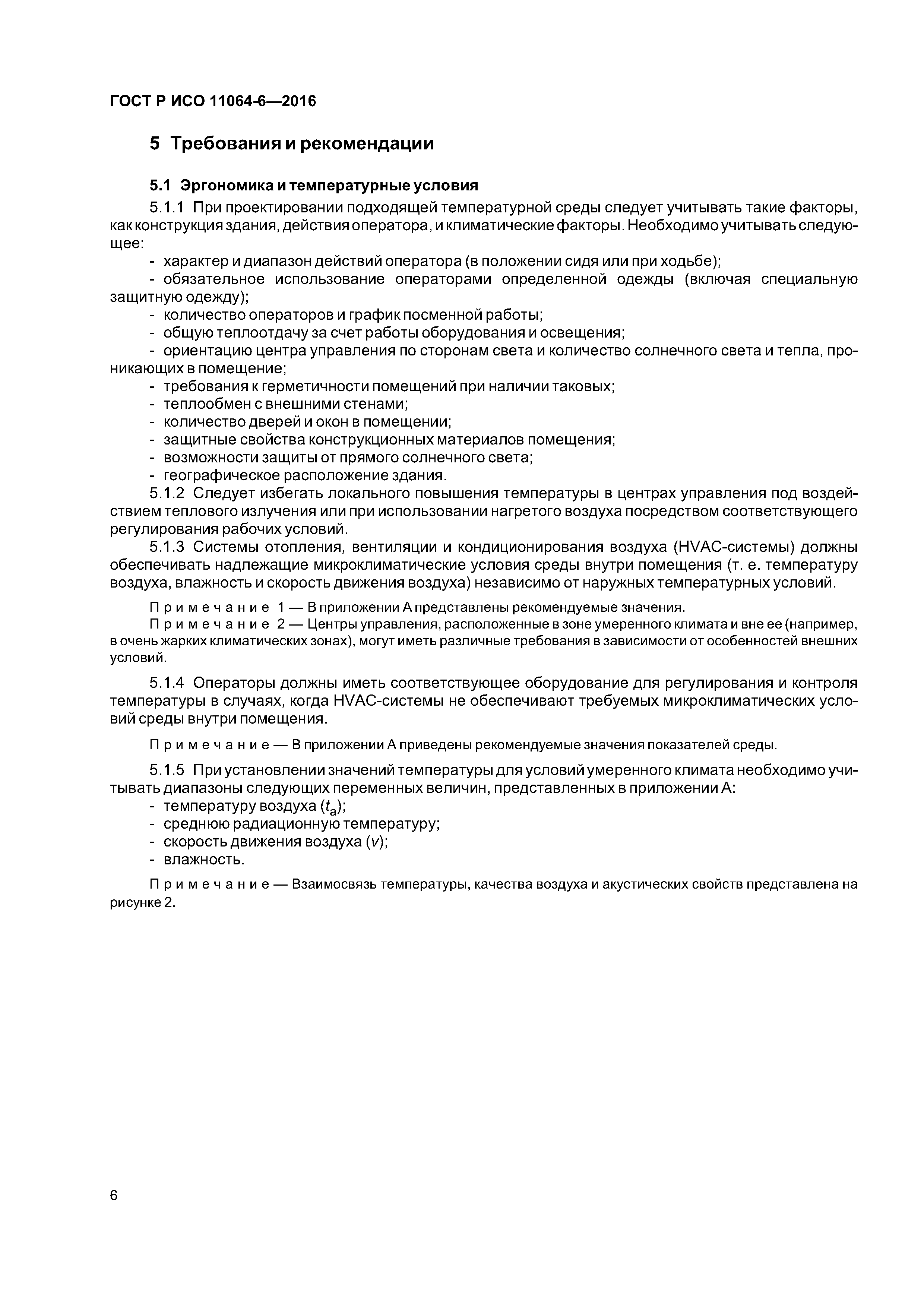 ГОСТ Р ИСО 11064-6—2016

5 Требования и рекомендации

5.1 Эргономика и температурные условия

5.1.1 При проектировании подходящей температурной среды следует учитывать такие факторы, как конструкция здания, действия оператора, и климатические факторы. Необходимо учитывать следующее:
- характер и диапазон действий оператора (в положении сидя или при ходьбе);
- обязательное использование операторами определенной одежды (включая специальную защитную одежду);
- количество операторов и график посменной работы;
- общую теплоотдачу за счет работы оборудования и освещения;
- ориентацию центра управления по сторонам света и количество солнечного света и тепла, проникающих в помещение;
- требования к герметичности помещений при наличии таковых;
- теплообмен с внешними стенами;
- количество дверей и окон в помещении;
- защитные свойства конструкционных материалов помещения;
- возможности защиты от прямого солнечного света;
- географическое расположение здания.

5.1.2 Следует избегать локального повышения температуры в центрах управления под воздействием теплового излучения или при использовании нагретого воздуха посредством соответствующего регулирования рабочих условий.

5.1.3 Системы отопления, вентиляции и кондиционирования воздуха (HVAC-системы) должны обеспечивать надлежащие микроклиматические условия среды внутри помещения (т. е. температуру воздуха, влажность и скорость движения воздуха) независимо от наружных температурных условий.

Примечание 1 — В приложении А представлены рекомендуемые значения.
Примечание 2 — Центры управления, расположенные в зоне умеренного климата и вне ее (например, в очень жарких климатических зонах), могут иметь различные требования в зависимости от особенностей внешних условий.

5.1.4 Операторы должны иметь соответствующее оборудование для регулирования и контроля температуры в случаях, когда HVAC-системы не обеспечивают требуемых микроклиматических условий среды внутри помещения.

Примечание — В приложении А приведены рекомендуемые значения показателей среды.

5.1.5 При установлении значений температуры для условий умеренного климата необходимо учитывать диапазоны следующих переменных величин, представленных в приложении А:
- температуру воздуха ($t_a$);
- среднюю радиационную температуру;
- скорость движения воздуха ($v$);
- влажность.

Примечание — Взаимосвязь температуры, качества воздуха и акустических свойств представлена на рисунке 2.

6